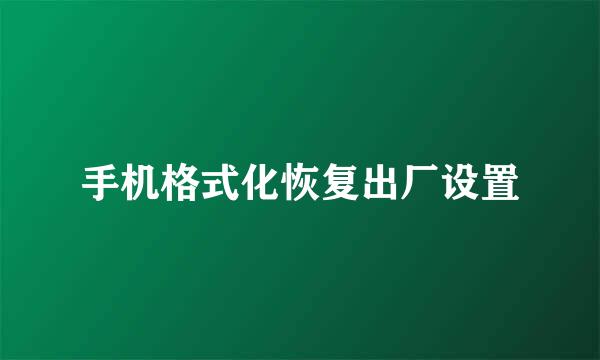 手机格式化恢复出厂设置